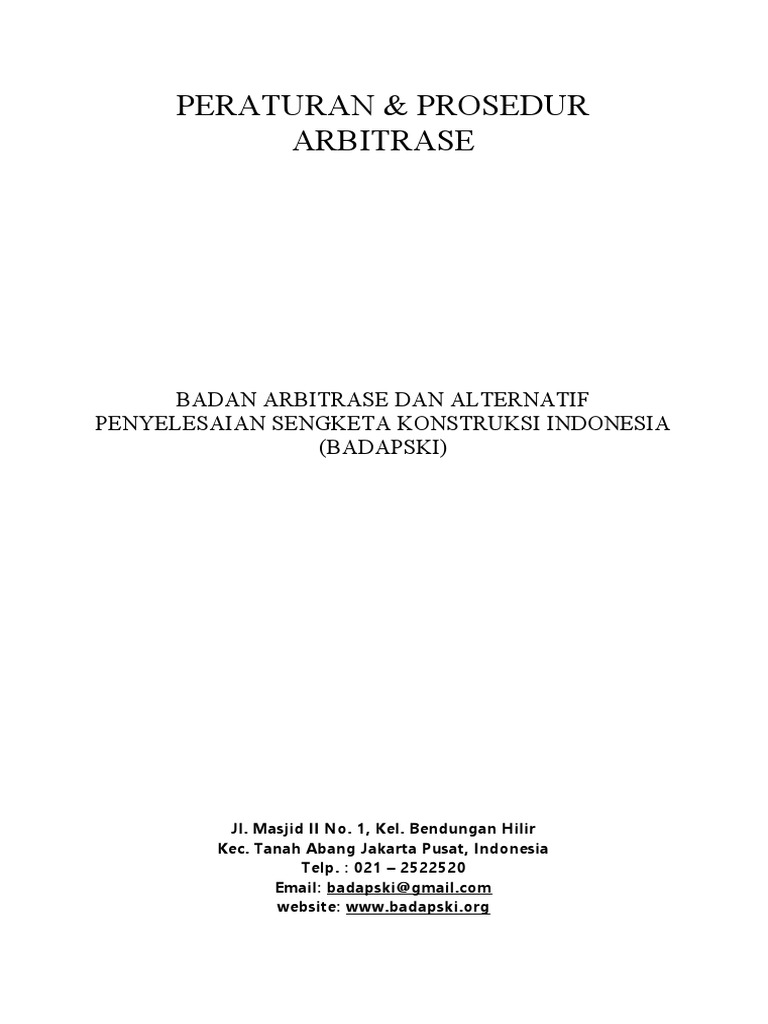 PERATURAN & PROSEDUR ARBITRASE

BADAN ARBITRASE DAN ALTERNATIF PENYELESAIAN SENGKETA KONSTRUKSI INDONESIA (BADAPSKI)

Jl. Masjid II No. 1, Kel. Bendungan Hilir
Kec. Tanah Abang Jakarta Pusat, Indonesia
Telp. : 021 – 2522520
Email: badapski@gmail.com
website: www.badapski.org